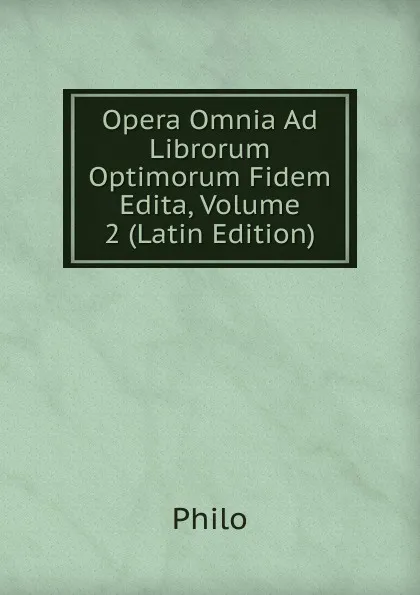 Opera Omnia Ad Librorum Optimorum Fidem Edita, Volume 2 (Latin Edition)

Philo